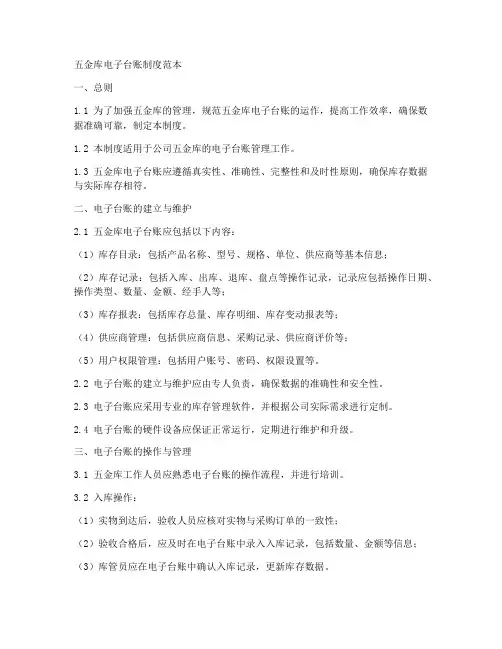 五金库电子台账制度范本

一、总则

1.1 为了加强五金库的管理，规范五金库电子台账的运作，提高工作效率，确保数据准确可靠，制定本制度。

1.2 本制度适用于公司五金库的电子台账管理工作。

1.3 五金库电子台账应遵循真实性、准确性、完整性和及时性原则，确保库存数据与实际库存相符。

二、电子台账的建立与维护

2.1 五金库电子台账应包括以下内容：

（1）库存目录：包括产品名称、型号、规格、单位、供应商等基本信息；

（2）库存记录：包括入库、出库、退库、盘点等操作记录，记录应包括操作日期、操作类型、数量、金额、经手人等；

（3）库存报表：包括库存总量、库存明细、库存变动报表等；

（4）供应商管理：包括供应商信息、采购记录、供应商评价等；

（5）用户权限管理：包括用户账号、密码、权限设置等。

2.2 电子台账的建立与维护应由专人负责，确保数据的准确性和安全性。

2.3 电子台账应采用专业的库存管理软件，并根据公司实际需求进行定制。

2.4 电子台账的硬件设备应保证正常运行，定期进行维护和升级。

三、电子台账的操作与管理

3.1 五金库工作人员应熟悉电子台账的操作流程，并进行培训。

3.2 入库操作：

（1）实物到达后，验收人员应核对实物与采购订单的一致性；

（2）验收合格后，应及时在电子台账中录入入库记录，包括数量、金额等信息；

（3）库管员应在电子台账中确认入库记录，更新库存数据。